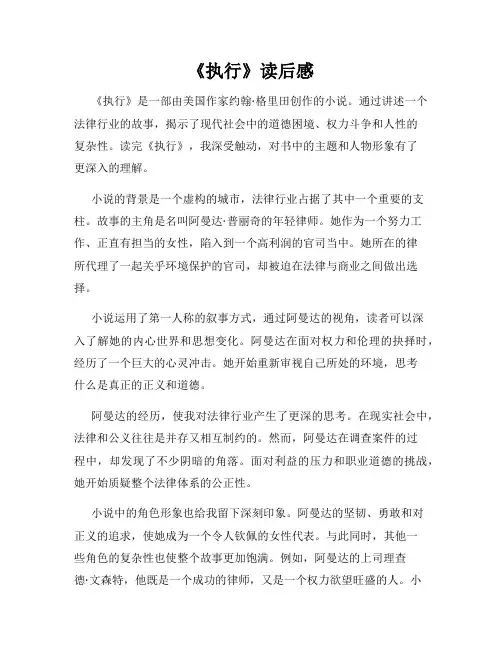 《执行》读后感

《执行》是一部由美国作家约翰·格里田创作的小说。通过讲述一个法律行业的故事，揭示了现代社会中的道德困境、权力斗争和人性的复杂性。读完《执行》，我深受触动，对书中的主题和人物形象有了更深入的理解。

小说的背景是一个虚构的城市，法律行业占据了其中一个重要的支柱。故事的主角是名叫阿曼达·普丽奇的年轻律师。她作为一个努力工作、正直有担当的女性，陷入到一个高利润的官司当中。她所在的律所代理了一起关乎环境保护的官司，却被迫在法律与商业之间做出选择。

小说运用了第一人称的叙事方式，通过阿曼达的视角，读者可以深入了解她的内心世界和思想变化。阿曼达在面对权力和伦理的抉择时，经历了一个巨大的心灵冲击。她开始重新审视自己所处的环境，思考什么是真正的正义和道德。

阿曼达的经历，使我对法律行业产生了更深的思考。在现实社会中，法律和公义往往是并存又相互制约的。然而，阿曼达在调查案件的过程中，却发现了不少阴暗的角落。面对利益的压力和职业道德的挑战，她开始质疑整个法律体系的公正性。

小说中的角色形象也给我留下深刻印象。阿曼达的坚韧、勇敢和对正义的追求，使她成为一个令人钦佩的女性代表。与此同时，其他一些角色的复杂性也使整个故事更加饱满。例如，阿曼达的上司理查德·文森特，他既是一个成功的律师，又是一个权力欲望旺盛的人。小